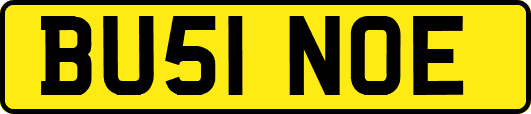 BU51 NOE